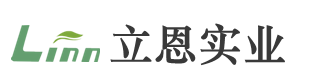 Linn 立恩实业